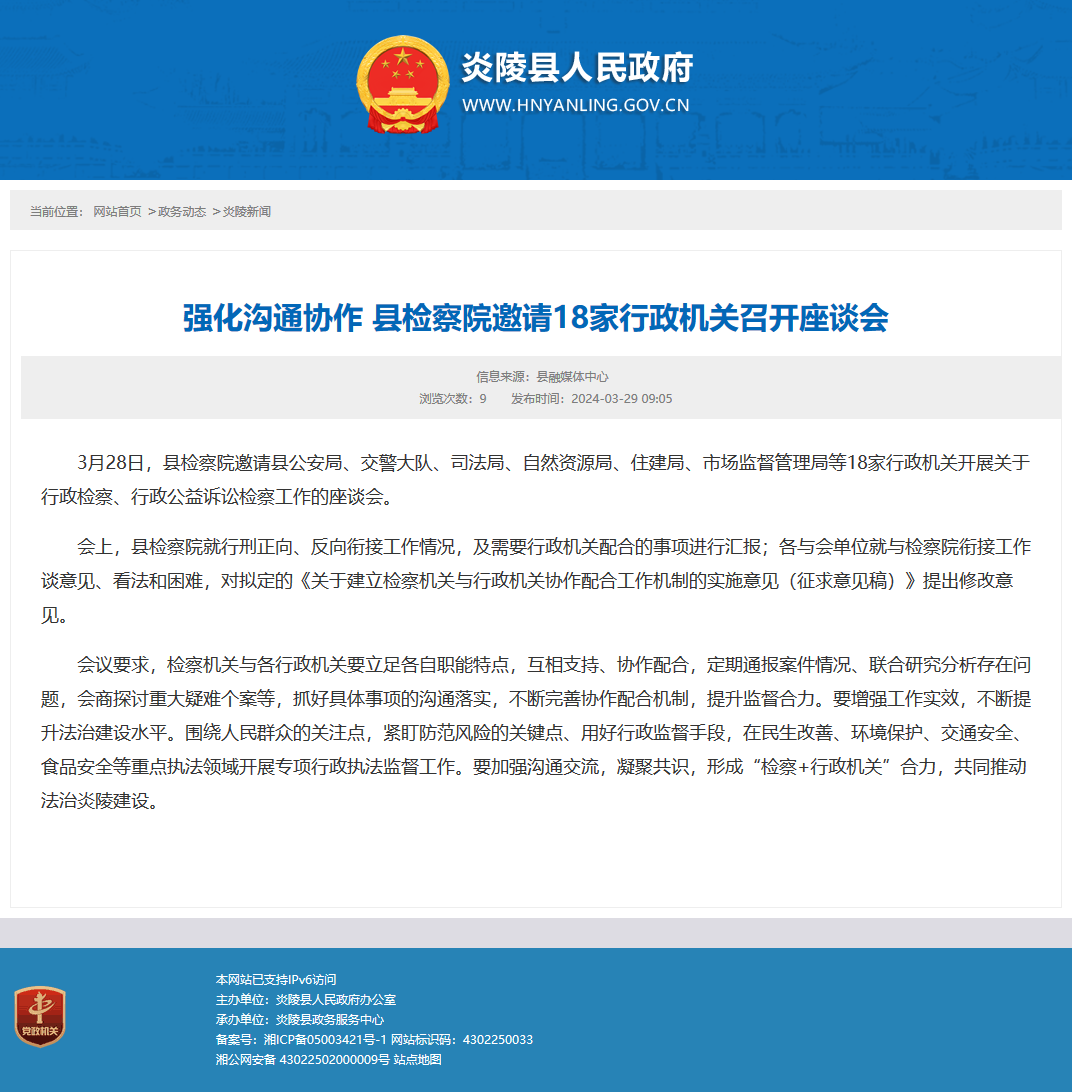 炎陵县人民政府
WWW.HNYANLING.GOV.CN

当前位置： 网站首页 >政务动态 >炎陵新闻

强化沟通协作 县检察院邀请18家行政机关召开座谈会

信息来源：县融媒体中心
浏览次数：9 发布时间：2024-03-29 09:05

3月28日，县检察院邀请县公安局、交警大队、司法局、自然资源局、住建局、市场监督管理局等18家行政机关开展关于行政检察、行政公益诉讼检察工作的座谈会。

会上，县检察院就行刑正向、反向衔接工作情况，及需要行政机关配合的事项进行汇报；各与会单位就与检察院衔接工作谈意见、看法和困难，对拟定的《关于建立检察机关与行政机关协作配合工作机制的实施意见（征求意见稿）》提出修改意见。

会议要求，检察机关与各行政机关要立足各自职能特点，互相支持、协作配合，定期通报案件情况、联合研究分析存在问题，会商探讨重大疑难个案等，抓好具体事项的沟通落实，不断完善协作配合机制，提升监督合力。要增强工作实效，不断提升法治建设水平。围绕人民群众的关注点，紧盯防范风险的关键点、用好行政监督手段，在民生改善、环境保护、交通安全、食品安全等重点执法领域开展专项行政执法监督工作。要加强沟通交流，凝聚共识，形成“检察+行政机关”合力，共同推动法治炎陵建设。

党政机关

本网站已支持IPv6访问
主办单位：炎陵县人民政府办公室
承办单位：炎陵县政务服务中心
备案号：湘ICP备05003421号-1 网站标识码：4302250033
湘公网安备 43022502000009号 站点地图